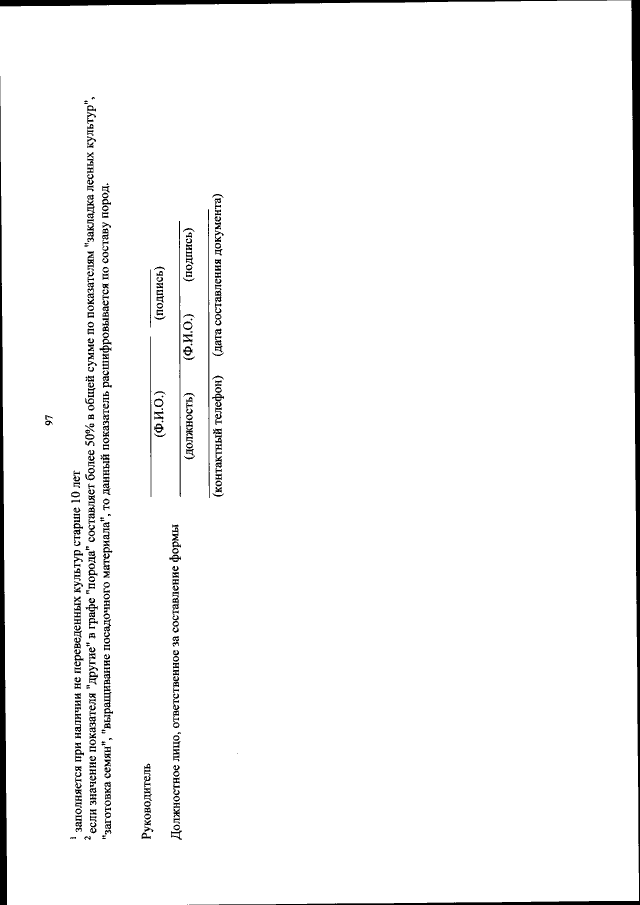 97

$^1$ заполняется при наличии не переведенных культур старше 10 лет
$^2$ если значение показателя "другие" в графе "порода" составляет более 50% в общей сумме по показателям "закладка лесных культур", "заготовка семян", "выращивание посадочного материала", то данный показатель расшифровывается по составу пород.

Руководитель

(Ф.И.О.) (подпись)

Должностное лицо, ответственное за составление формы

(должность) (Ф.И.О.) (подпись)

(контактный телефон) (дата составления документа)